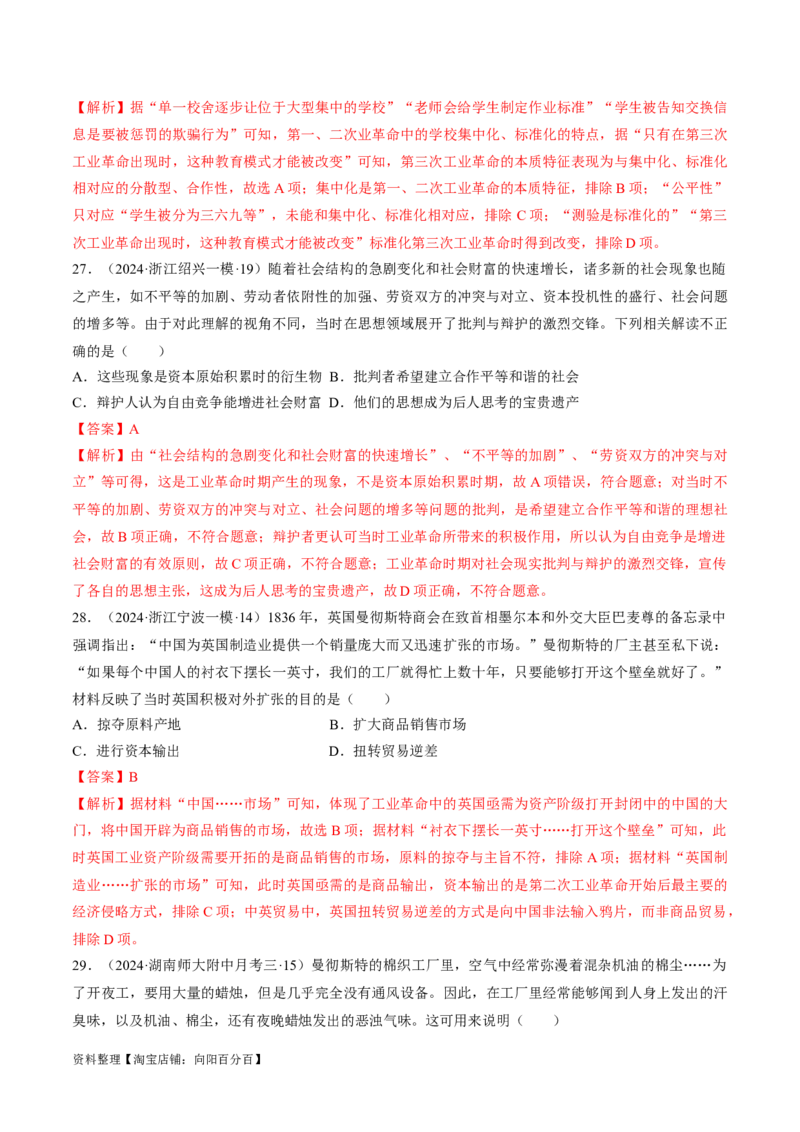 【解析】据“单一校舍逐步让位于大型集中的学校”“老师会给学生制定作业标准”“学生被告知交换信息是要被惩罚的欺骗行为”可知，第一、二次业革命中的学校集中化、标准化的特点，据“只有在第三次工业革命出现时，这种教育模式才能被改变”可知，第三次工业革命的本质特征表现为与集中化、标准化相对应的分散型、合作性，故选A项；集中化是第一、二次工业革命的本质特征，排除B项；“公平性”只对应“学生被分为三六九等”，未能和集中化、标准化相对应，排除C项；“测验是标准化的”“第三次工业革命出现时，这种教育模式才能被改变”标准化第三次工业革命时得到改变，排除D项。

27.（2024·浙江绍兴一模·19）随着社会结构的急剧变化和社会财富的快速增长，诸多新的社会现象也随之产生，如不平等的加剧、劳动者依附性的加强、劳资双方的冲突与对立、资本投机性的盛行、社会问题的增多等。由于对此理解的视角不同，当时在思想领域展开了批判与辩护的激烈交锋。下列相关解读不正确的是（ ）

A．这些现象是资本原始积累时的衍生物 B．批判者希望建立合作平等和谐的社会

C．辩护人认为自由竞争能增进社会财富 D．他们的思想成为后人思考的宝贵遗产

【答案】A

【解析】由“社会结构的急剧变化和社会财富的快速增长”、“不平等的加剧”、“劳资双方的冲突与对立”等可得，这是工业革命时期产生的现象，不是资本原始积累时期，故A项错误，符合题意；对当时不平等的加剧、劳资双方的冲突与对立、社会问题的增多等问题的批判，是希望建立合作平等和谐的理想社会，故B项正确，不符合题意；辩护者更认可当时工业革命所带来的积极作用，所以认为自由竞争是增进社会财富的有效原则，故C项正确，不符合题意；工业革命时期对社会现实批判与辩护的激烈交锋，宣传了各自的思想主张，这成为后人思考的宝贵遗产，故D项正确，不符合题意。

28.（2024·浙江宁波一模·14）1836年，英国曼彻斯特商会在致首相墨尔本和外交大臣巴麦尊的备忘录中强调指出：“中国为英国制造业提供一个销量庞大而又迅速扩张的市场。”曼彻斯特的厂主甚至私下说：“如果每个中国人的衬衣下摆长一英寸，我们的工厂就得忙上数十年，只要能够打开这个壁垒就好了。”材料反映了当时英国积极对外扩张的目的是（ ）

A．掠夺原料产地 B．扩大商品销售市场

C．进行资本输出 D．扭转贸易逆差

【答案】B

【解析】据材料“中国……市场”可知，体现了工业革命中的英国亟需为资产阶级打开封闭中的中国的大门，将中国开辟为商品销售的市场，故选B项；据材料“衬衣下摆长一英寸……打开这个壁垒”可知，此时英国工业资产阶级需要开拓的是商品销售的市场，原料的掠夺与主旨不符，排除A项；据材料“英国制造业……扩张的市场”可知，此时英国亟需的是商品输出，资本输出的是第二次工业革命开始后最主要的经济侵略方式，排除C项；中英贸易中，英国扭转贸易逆差的方式是向中国非法输入鸦片，而非商品贸易，排除D项。

29.（2024·湖南师大附中月考三·15）曼彻斯特的棉织工厂里，空气中经常弥漫着混杂机油的棉尘……为了开夜工，要用大量的蜡烛，但是几乎完全没有通风设备。因此，在工厂里经常能够闻到人身上发出的汗臭味，以及机油、棉尘，还有夜晚蜡烛发出的恶浊气味。这可用来说明（ ）

资料整理【淘宝店铺：向阳百分百】